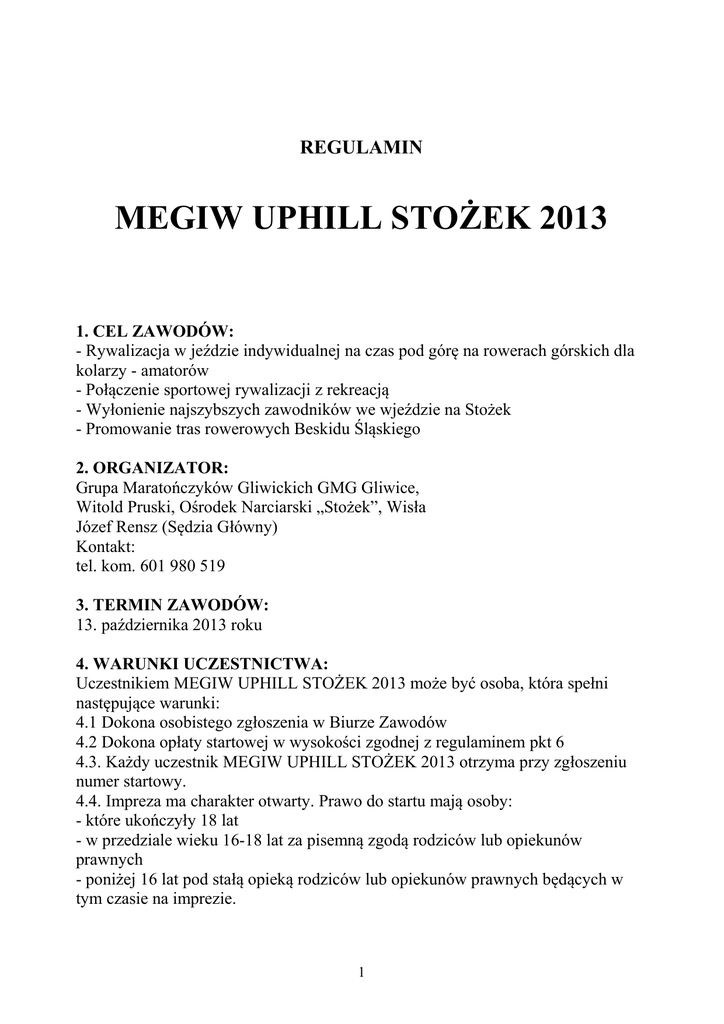 REGULAMIN

MEGIW UPHILL STOŻEK 2013

1. CEL ZAWODÓW:
- Rywalizacja w jeździe indywidualnej na czas pod górę na rowerach górskich dla kolarzy - amatorów
- Połączenie sportowej rywalizacji z rekreacją
- Wyłonienie najszybszych zawodników we wjeździe na Stożek
- Promowanie tras rowerowych Beskidu Śląskiego

2. ORGANIZATOR:
Grupa Maratończyków Gliwickich GMG Gliwice,
Witold Pruski, Ośrodek Narciarski „Stożek", Wisła
Józef Rensz (Sędzia Główny)
Kontakt:
tel. kom. 601 980 519

3. TERMIN ZAWODÓW:
13. października 2013 roku

4. WARUNKI UCZESTNICTWA:
Uczestnikiem MEGIW UPHILL STOŻEK 2013 może być osoba, która spełni następujące warunki:
4.1 Dokona osobistego zgłoszenia w Biurze Zawodów
4.2 Dokona opłaty startowej w wysokości zgodnej z regulaminem pkt 6
4.3. Każdy uczestnik MEGIW UPHILL STOŻEK 2013 otrzyma przy zgłoszeniu numer startowy.
4.4. Impreza ma charakter otwarty. Prawo do startu mają osoby:
- które ukończyły 18 lat
- w przedziale wieku 16-18 lat za pisemną zgodą rodziców lub opiekunów prawnych
- poniżej 16 lat pod stałą opieką rodziców lub opiekunów prawnych będących w tym czasie na imprezie.

1